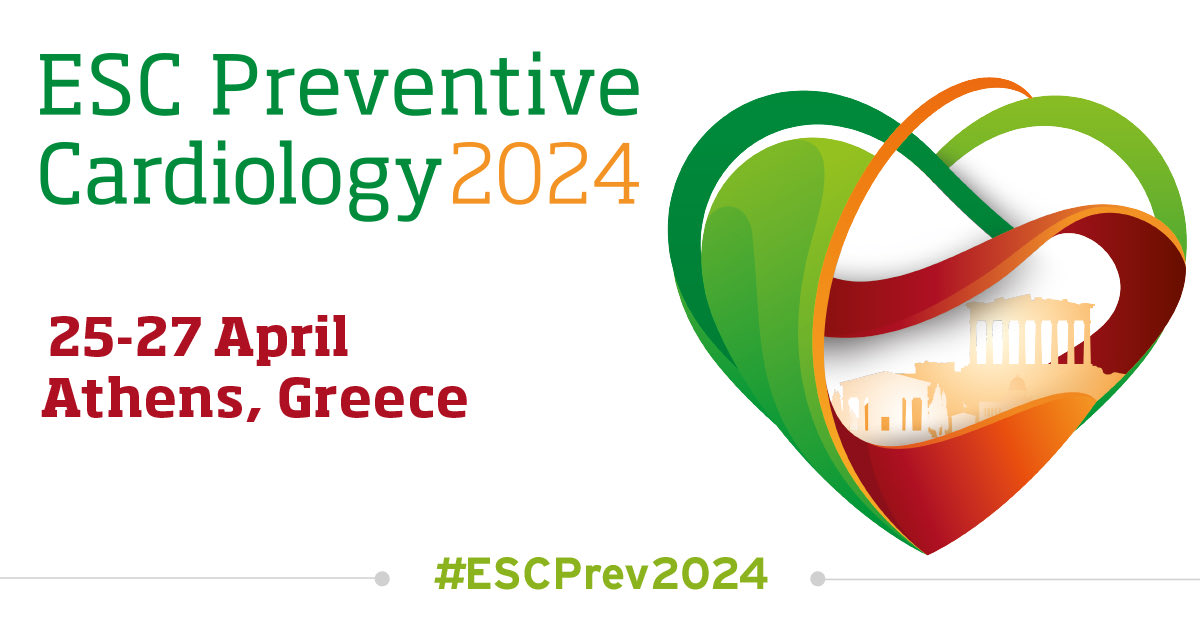 ESC Preventive Cardiology 2024

25-27 April
Athens, Greece

#ESCPrev2024